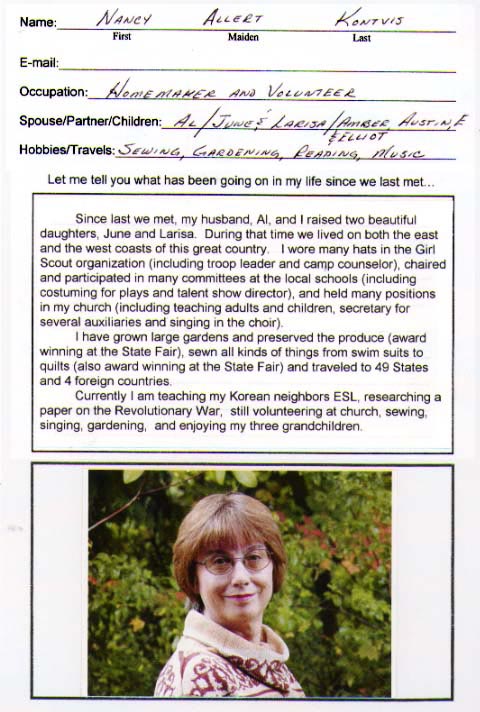 Name: NANCY ALLERT KONTVIS
First Maiden Last

E-mail:

Occupation: HOMEMAKER AND VOLUNTEER

Spouse/Partner/Children: AL / JUNE & LARISA / AMBER AUSTIN & ELLIOT

Hobbies/Travels: SEWING, GARDENING, READING, MUSIC

Let me tell you what has been going on in my life since we last met...

Since last we met, my husband, Al, and I raised two beautiful daughters, June and Larisa. During that time we lived on both the east and the west coasts of this great country. I wore many hats in the Girl Scout organization (including troop leader and camp counselor), chaired and participated in many committees at the local schools (including costuming for plays and talent show director), and held many positions in my church (including teaching adults and children, secretary for several auxiliaries and singing in the choir).

I have grown large gardens and preserved the produce (award winning at the State Fair), sewn all kinds of things from swim suits to quilts (also award winning at the State Fair) and traveled to 49 States and 4 foreign countries.

Currently I am teaching my Korean neighbors ESL, researching a paper on the Revolutionary War, still volunteering at church, sewing, singing, gardening, and enjoying my three grandchildren.